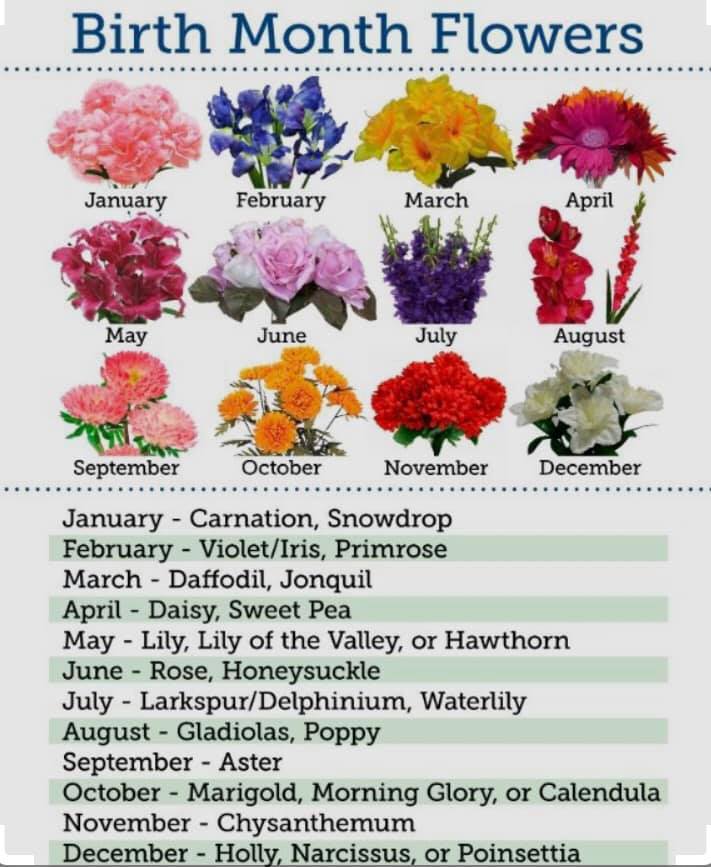 Birth Month Flowers

January
February
March
April
May
June
July
August
September
October
November
December

January - Carnation, Snowdrop
February - Violet/Iris, Primrose
March - Daffodil, Jonquil
April - Daisy, Sweet Pea
May - Lily, Lily of the Valley, or Hawthorn
June - Rose, Honeysuckle
July - Larkspur/Delphinium, Waterlily
August - Gladiolas, Poppy
September - Aster
October - Marigold, Morning Glory, or Calendula
November - Chysanthemum
December - Holly, Narcissus, or Poinsettia